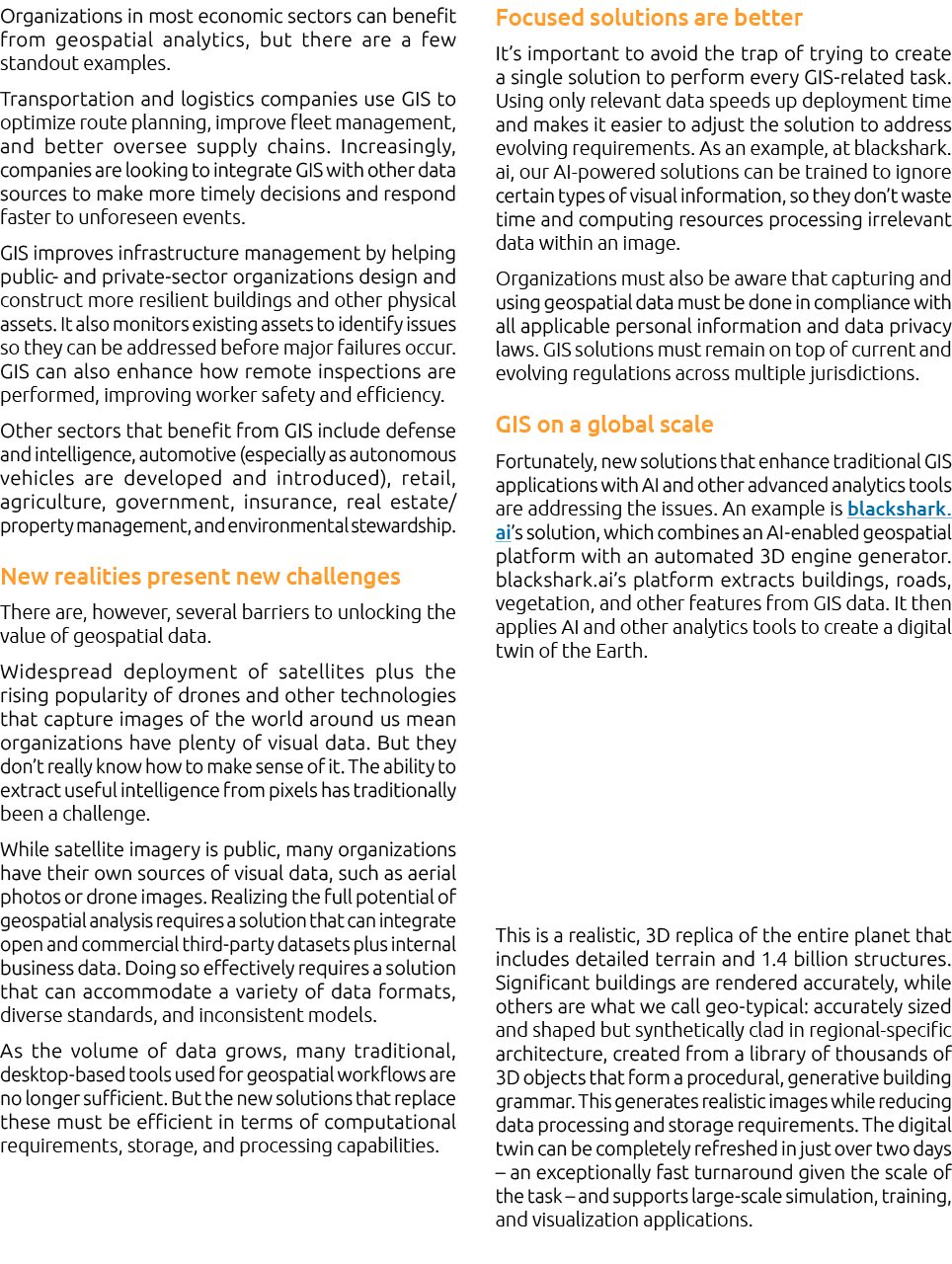 Organizations in most economic sectors can benefit from geospatial analytics, but there are a few standout examples.

Transportation and logistics companies use GIS to optimize route planning, improve fleet management, and better oversee supply chains. Increasingly, companies are looking to integrate GIS with other data sources to make more timely decisions and respond faster to unforeseen events.

GIS improves infrastructure management by helping public- and private-sector organizations design and construct more resilient buildings and other physical assets. It also monitors existing assets to identify issues so they can be addressed before major failures occur. GIS can also enhance how remote inspections are performed, improving worker safety and efficiency.

Other sectors that benefit from GIS include defense and intelligence, automotive (especially as autonomous vehicles are developed and introduced), retail, agriculture, government, insurance, real estate/property management, and environmental stewardship.

New realities present new challenges

There are, however, several barriers to unlocking the value of geospatial data.

Widespread deployment of satellites plus the rising popularity of drones and other technologies that capture images of the world around us mean organizations have plenty of visual data. But they don't really know how to make sense of it. The ability to extract useful intelligence from pixels has traditionally been a challenge.

While satellite imagery is public, many organizations have their own sources of visual data, such as aerial photos or drone images. Realizing the full potential of geospatial analysis requires a solution that can integrate open and commercial third-party datasets plus internal business data. Doing so effectively requires a solution that can accommodate a variety of data formats, diverse standards, and inconsistent models.

As the volume of data grows, many traditional, desktop-based tools used for geospatial workflows are no longer sufficient. But the new solutions that replace these must be efficient in terms of computational requirements, storage, and processing capabilities.

Focused solutions are better

It's important to avoid the trap of trying to create a single solution to perform every GIS-related task. Using only relevant data speeds up deployment time and makes it easier to adjust the solution to address evolving requirements. As an example, at blackshark.ai, our AI-powered solutions can be trained to ignore certain types of visual information, so they don't waste time and computing resources processing irrelevant data within an image.

Organizations must also be aware that capturing and using geospatial data must be done in compliance with all applicable personal information and data privacy laws. GIS solutions must remain on top of current and evolving regulations across multiple jurisdictions.

GIS on a global scale

Fortunately, new solutions that enhance traditional GIS applications with AI and other advanced analytics tools are addressing the issues. An example is blackshark.ai's solution, which combines an AI-enabled geospatial platform with an automated 3D engine generator. blackshark.ai's platform extracts buildings, roads, vegetation, and other features from GIS data. It then applies AI and other analytics tools to create a digital twin of the Earth.

This is a realistic, 3D replica of the entire planet that includes detailed terrain and 1.4 billion structures. Significant buildings are rendered accurately, while others are what we call geo-typical: accurately sized and shaped but synthetically clad in regional-specific architecture, created from a library of thousands of 3D objects that form a procedural, generative building grammar. This generates realistic images while reducing data processing and storage requirements. The digital twin can be completely refreshed in just over two days – an exceptionally fast turnaround given the scale of the task – and supports large-scale simulation, training, and visualization applications.